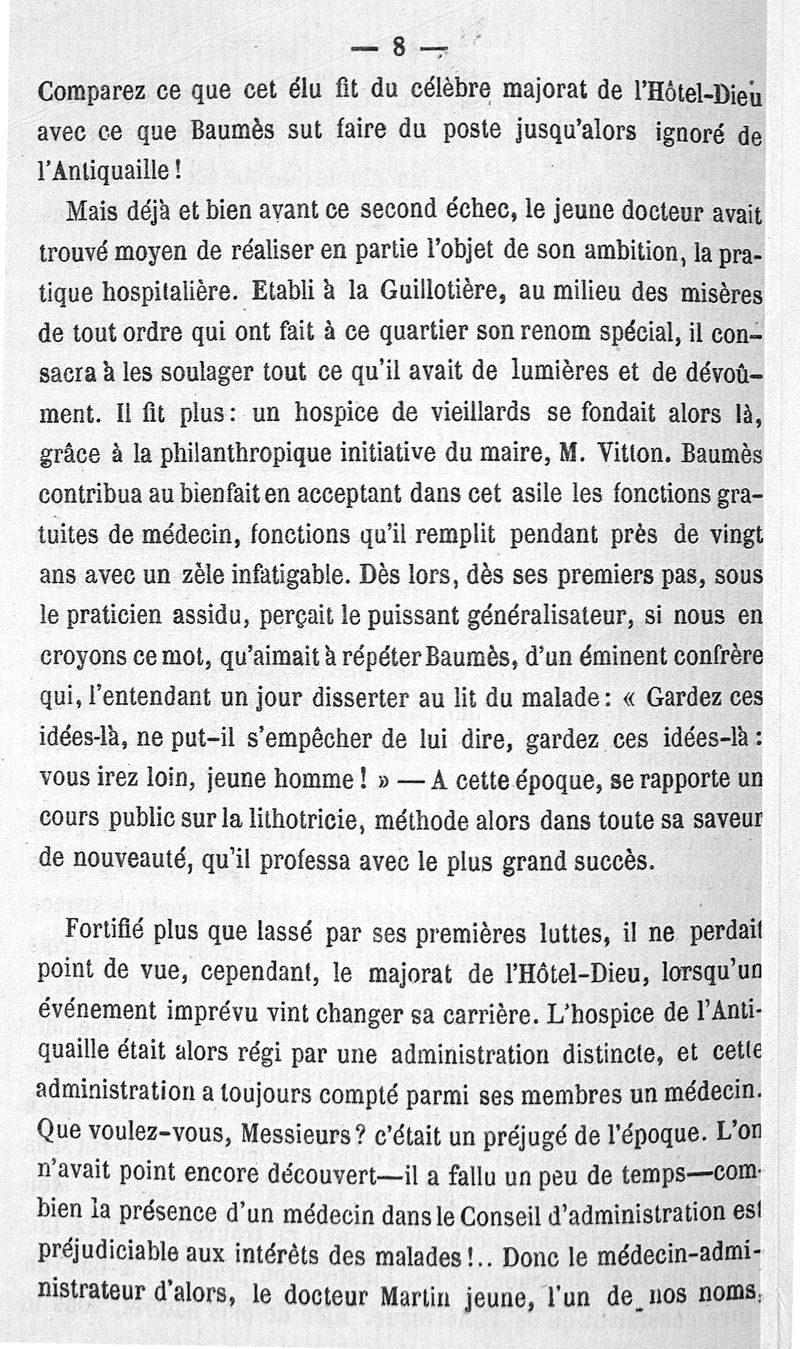 — 8 —

Comparez ce que cet élu fit du célèbre majorat de l'Hôtel-Dieu avec ce que Baumès sut faire du poste jusqu'alors ignoré de l'Antiquaille !

Mais déjà et bien avant ce second échec, le jeune docteur avait trouvé moyen de réaliser en partie l'objet de son ambition, la pratique hospitalière. Etabli à la Guillotière, au milieu des misères de tout ordre qui ont fait à ce quartier son renom spécial, il consacra à les soulager tout ce qu'il avait de lumières et de dévoûment. Il fit plus : un hospice de vieillards se fondait alors là, grâce à la philanthropique initiative du maire, M. Vitton. Baumès contribua au bienfait en acceptant dans cet asile les fonctions gratuites de médecin, fonctions qu'il remplit pendant près de vingt ans avec un zèle infatigable. Dès lors, dès ses premiers pas, sous le praticien assidu, perçait le puissant généralisateur, si nous en croyons ce mot, qu'aimait à répéter Baumès, d'un éminent confrère qui, l'entendant un jour disserter au lit du malade : « Gardez ces idées-là, ne put-il s'empêcher de lui dire, gardez ces idées-là : vous irez loin, jeune homme ! » — A cette époque, se rapporte un cours public sur la lithotricie, méthode alors dans toute sa saveur de nouveauté, qu'il professa avec le plus grand succès.

Fortifié plus que lassé par ses premières luttes, il ne perdait point de vue, cependant, le majorat de l'Hôtel-Dieu, lorsqu'un événement imprévu vint changer sa carrière. L'hospice de l'Antiquaille était alors régi par une administration distincte, et cette administration a toujours compté parmi ses membres un médecin. Que voulez-vous, Messieurs ? c'était un préjugé de l'époque. L'on n'avait point encore découvert—il a fallu un peu de temps—combien la présence d'un médecin dans le Conseil d'administration est préjudiciable aux intérêts des malades !.. Donc le médecin-administrateur d'alors, le docteur Martin jeune, l'un de nos noms